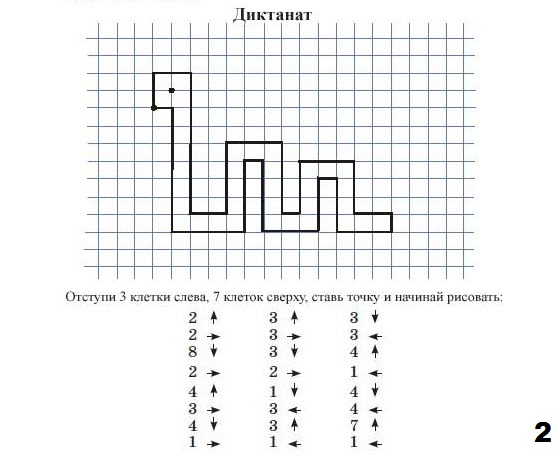 Диктанат

Отступи 3 клетки слева, 7 клеток сверху, ставь точку и начинай рисовать:

2 ↑
2 →
8 ↓
2 →
4 ↑
3 →
4 ↓
1 →

3 ↑
3 →
3 ↓
2 →
1 ↓
3 ←
3 ↑
1 ←

3 ↓
3 ←
4 ↑
1 ←
4 ↓
4 ←
7 ↑
1 ←

2